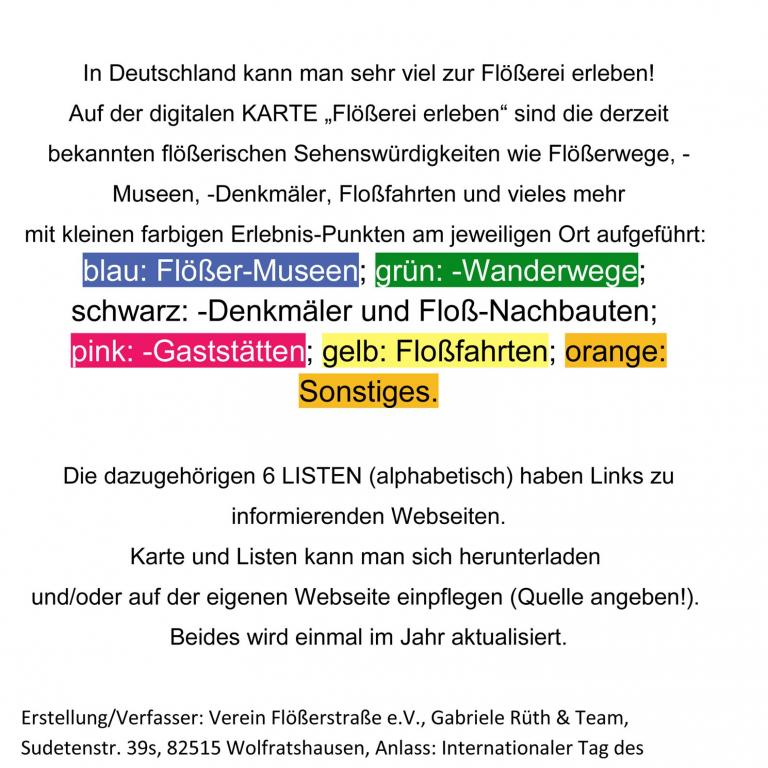 In Deutschland kann man sehr viel zur Flößerei erleben!
Auf der digitalen KARTE „Flößerei erleben“ sind die derzeit bekannten flößerischen Sehenswürdigkeiten wie Flößerwege, -Museen, -Denkmäler, Floßfahrten und vieles mehr mit kleinen farbigen Erlebnis-Punkten am jeweiligen Ort aufgeführt:
blau: Flößer-Museen; grün: -Wanderwege; schwarz: -Denkmäler und Floß-Nachbauten; pink: -Gaststätten; gelb: Floßfahrten; orange: Sonstiges.

Die dazugehörigen 6 LISTEN (alphabetisch) haben Links zu informierenden Webseiten.
Karte und Listen kann man sich herunterladen und/oder auf der eigenen Webseite einpflegen (Quelle angeben!).
Beides wird einmal im Jahr aktualisiert.

Erstellung/Verfasser: Verein Flößerstraße e.V., Gabriele Rüth & Team, Sudetenstr. 39s, 82515 Wolfratshausen, Anlass: Internationaler Tag des